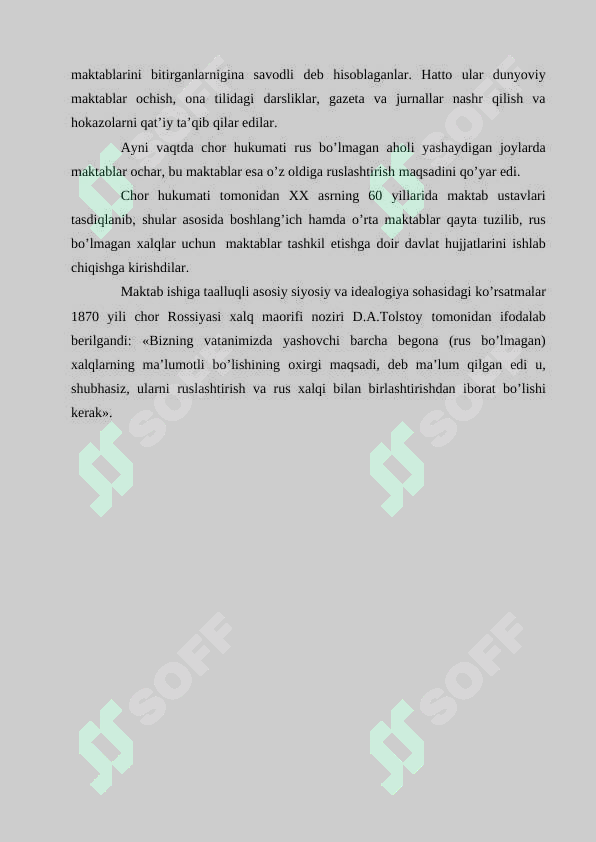 maktablarini bitirganlarnigina savodli deb hisoblaganlar. Hatto ular dunyoviy maktablar ochish, ona tilidagi darsliklar, gazeta va jurnallar nashr qilish va hokazolarni qat’iy ta’qib qilar edilar.

Ayni vaqtda chor hukumati rus bo’lmagan aholi yashaydigan joylarda maktablar ochar, bu maktablar esa o’z oldiga ruslashtirish maqsadini qo’yar edi.

Chor hukumati tomonidan XX asrning 60 yillarida maktab ustavlari tasdiqlanib, shular asosida boshlang’ich hamda o’rta maktablar qayta tuzilib, rus bo’lmagan xalqlar uchun maktablar tashkil etishga doir davlat hujjatlarini ishlab chiqishga kirishdilar.

Maktab ishiga taalluqli asosiy siyosiy va idealogiya sohasidagi ko’rsatmalar 1870 yili chor Rossiyasi xalq maorifi noziri D.A.Tolstoy tomonidan ifodalab berilgandi: «Bizning vatanimizda yashovchi barcha begona (rus bo’lmagan) xalqlarning ma’lumotli bo’lishining oxirgi maqsadi, deb ma’lum qilgan edi u, shubhasiz, ularni ruslashtirish va rus xalqi bilan birlashtirishdan iborat bo’lishi kerak».

SOFF SOFF SOFF SOFF SOFF SOFF